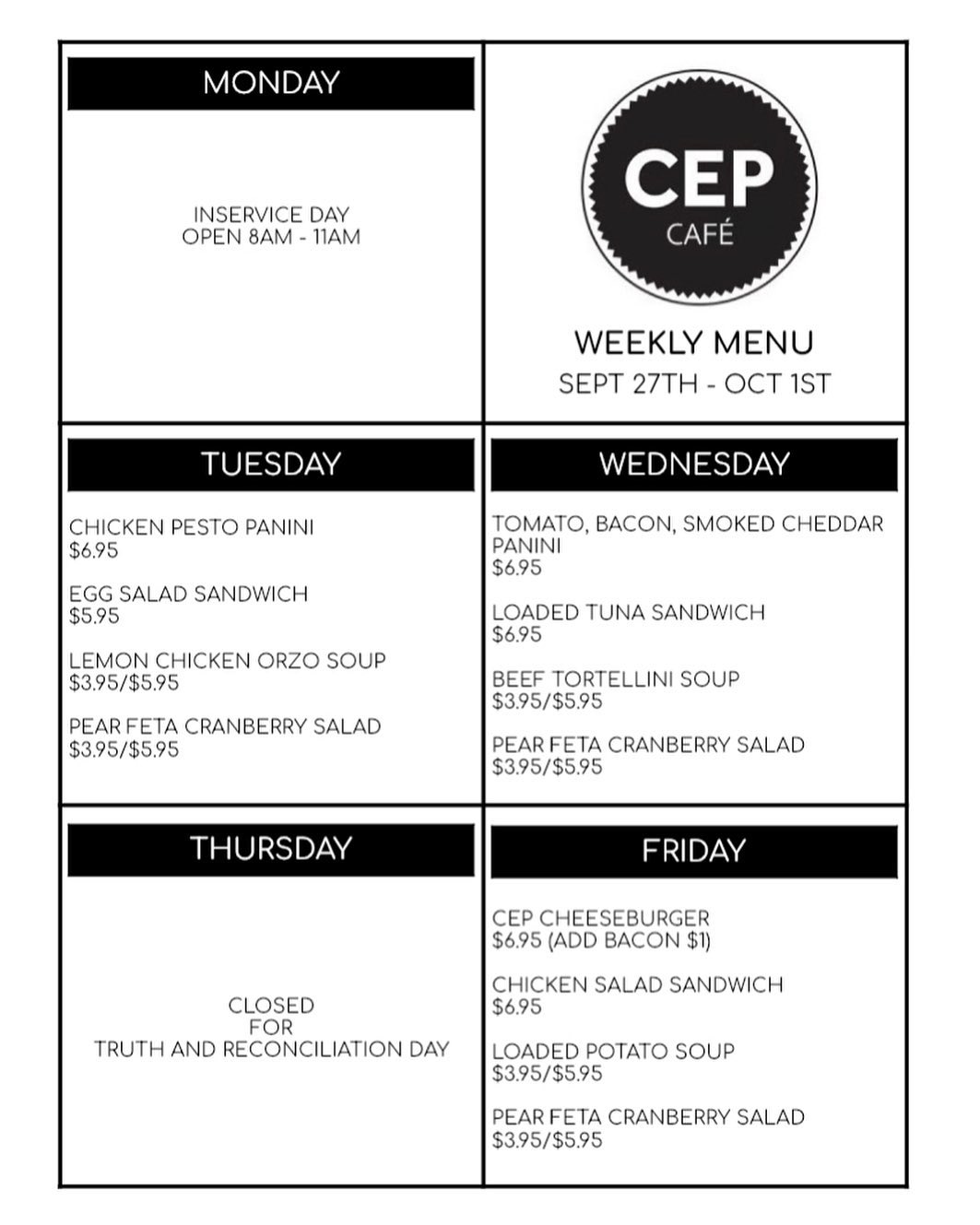 MONDAY

INSERVICE DAY
OPEN 8AM - 11AM

CEP
CAFÉ

WEEKLY MENU
SEPT 27TH - OCT 1ST

TUESDAY

CHICKEN PESTO PANINI
$6.95

EGG SALAD SANDWICH
$5.95

LEMON CHICKEN ORZO SOUP
$3.95/$5.95

PEAR FETA CRANBERRY SALAD
$3.95/$5.95

WEDNESDAY

TOMATO, BACON, SMOKED CHEDDAR PANINI
$6.95

LOADED TUNA SANDWICH
$6.95

BEEF TORTELLINI SOUP
$3.95/$5.95

PEAR FETA CRANBERRY SALAD
$3.95/$5.95

THURSDAY

CLOSED
FOR
TRUTH AND RECONCILIATION DAY

FRIDAY

CEP CHEESEBURGER
$6.95 (ADD BACON $1)

CHICKEN SALAD SANDWICH
$6.95

LOADED POTATO SOUP
$3.95/$5.95

PEAR FETA CRANBERRY SALAD
$3.95/$5.95